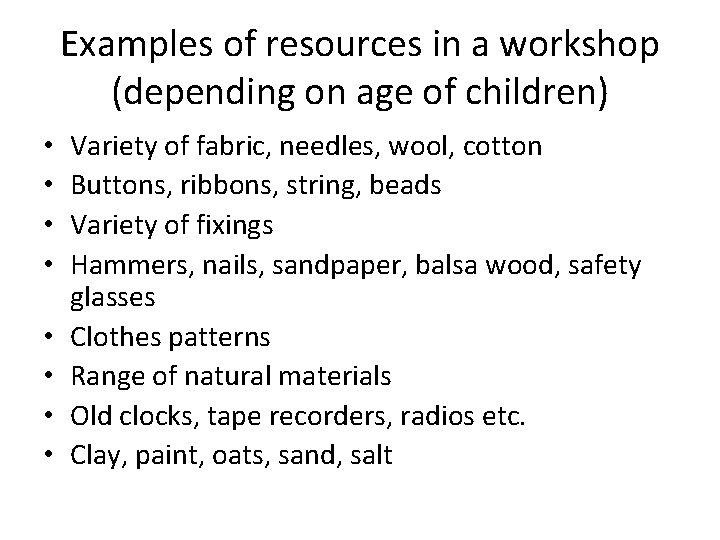 Examples of resources in a workshop (depending on age of children)

• Variety of fabric, needles, wool, cotton
• Buttons, ribbons, string, beads
• Variety of fixings
• Hammers, nails, sandpaper, balsa wood, safety glasses
• Clothes patterns
• Range of natural materials
• Old clocks, tape recorders, radios etc.
• Clay, paint, oats, sand, salt